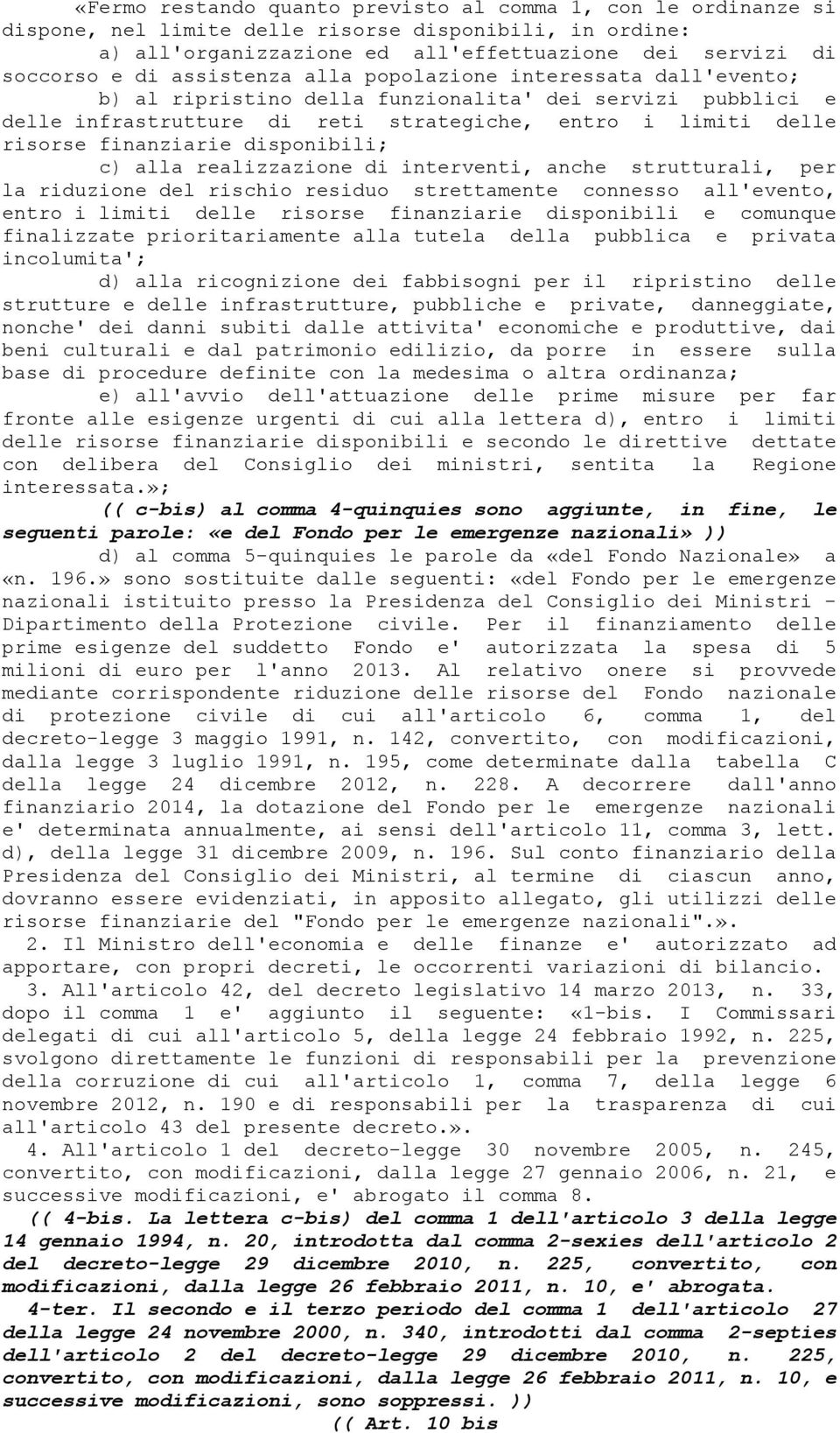 «Fermo restando quanto previsto al comma 1, con le ordinanze si dispone, nel limite delle risorse disponibili, in ordine:

a) all'organizzazione ed all'effettuazione dei servizi di soccorso e di assistenza alla popolazione interessata dall'evento;

b) al ripristino della funzionalita' dei servizi pubblici e delle infrastrutture di reti strategiche, entro i limiti delle risorse finanziarie disponibili;

c) alla realizzazione di interventi, anche strutturali, per la riduzione del rischio residuo strettamente connesso all'evento, entro i limiti delle risorse finanziarie disponibili e comunque finalizzate prioritariamente alla tutela della pubblica e privata incolumita';

d) alla ricognizione dei fabbisogni per il ripristino delle strutture e delle infrastrutture, pubbliche e private, danneggiate, nonche' dei danni subiti dalle attivita' economiche e produttive, dai beni culturali e dal patrimonio edilizio, da porre in essere sulla base di procedure definite con la medesima o altra ordinanza;

e) all'avvio dell'attuazione delle prime misure per far fronte alle esigenze urgenti di cui alla lettera d), entro i limiti delle risorse finanziarie disponibili e secondo le direttive dettate con delibera del Consiglio dei ministri, sentita la Regione interessata.»;

(( c-bis) al comma 4-quinquies sono aggiunte, in fine, le seguenti parole: «e del Fondo per le emergenze nazionali» ))

d) al comma 5-quinquies le parole da «del Fondo Nazionale» a «n. 196.» sono sostituite dalle seguenti: «del Fondo per le emergenze nazionali istituito presso la Presidenza del Consiglio dei Ministri - Dipartimento della Protezione civile. Per il finanziamento delle prime esigenze del suddetto Fondo e' autorizzata la spesa di 5 milioni di euro per l'anno 2013. Al relativo onere si provvede mediante corrispondente riduzione delle risorse del Fondo nazionale di protezione civile di cui all'articolo 6, comma 1, del decreto-legge 3 maggio 1991, n. 142, convertito, con modificazioni, dalla legge 3 luglio 1991, n. 195, come determinate dalla tabella C della legge 24 dicembre 2012, n. 228. A decorrere dall'anno finanziario 2014, la dotazione del Fondo per le emergenze nazionali e' determinata annualmente, ai sensi dell'articolo 11, comma 3, lett. d), della legge 31 dicembre 2009, n. 196. Sul conto finanziario della Presidenza del Consiglio dei Ministri, al termine di ciascun anno, dovranno essere evidenziati, in apposito allegato, gli utilizzi delle risorse finanziarie del "Fondo per le emergenze nazionali".».

2. Il Ministro dell'economia e delle finanze e' autorizzato ad apportare, con propri decreti, le occorrenti variazioni di bilancio.

3. All'articolo 42, del decreto legislativo 14 marzo 2013, n. 33, dopo il comma 1 e' aggiunto il seguente: «1-bis. I Commissari delegati di cui all'articolo 5, della legge 24 febbraio 1992, n. 225, svolgono direttamente le funzioni di responsabili per la prevenzione della corruzione di cui all'articolo 1, comma 7, della legge 6 novembre 2012, n. 190 e di responsabili per la trasparenza di cui all'articolo 43 del presente decreto.».

4. All'articolo 1 del decreto-legge 30 novembre 2005, n. 245, convertito, con modificazioni, dalla legge 27 gennaio 2006, n. 21, e successive modificazioni, e' abrogato il comma 8.

(( 4-bis. La lettera c-bis) del comma 1 dell'articolo 3 della legge 14 gennaio 1994, n. 20, introdotta dal comma 2-sexies dell'articolo 2 del decreto-legge 29 dicembre 2010, n. 225, convertito, con modificazioni, dalla legge 26 febbraio 2011, n. 10, e' abrogata.

4-ter. Il secondo e il terzo periodo del comma 1 dell'articolo 27 della legge 24 novembre 2000, n. 340, introdotti dal comma 2-septies dell'articolo 2 del decreto-legge 29 dicembre 2010, n. 225, convertito, con modificazioni, dalla legge 26 febbraio 2011, n. 10, e successive modificazioni, sono soppressi. ))

(( Art. 10 bis